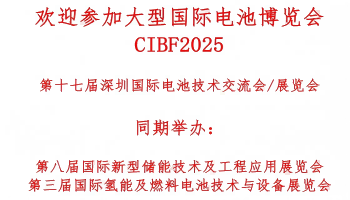 欢迎参加大型国际电池博览会
CIBF2025

第十七届深圳国际电池技术交流会/展览会

同期举办：

第八届国际新型储能技术及工程应用展览会
第三届国际氢能及燃料电池技术与设备展览会